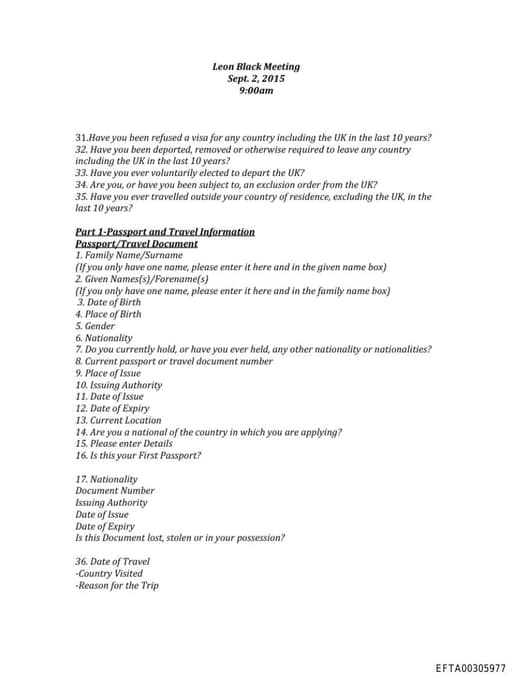 Leon Black Meeting
Sept. 2, 2015
9:00am

31.Have you been refused a visa for any country including the UK in the last 10 years?
32. Have you been deported, removed or otherwise required to leave any country including the UK in the last 10 years?
33. Have you ever voluntarily elected to depart the UK?
34. Are you, or have you been subject to, an exclusion order from the UK?
35. Have you ever travelled outside your country of residence, excluding the UK, in the last 10 years?

Part 1-Passport and Travel Information
Passport/Travel Document
1. Family Name/Surname
(If you only have one name, please enter it here and in the given name box)
2. Given Names(s)/Forename(s)
(If you only have one name, please enter it here and in the family name box)
3. Date of Birth
4. Place of Birth
5. Gender
6. Nationality
7. Do you currently hold, or have you ever held, any other nationality or nationalities?
8. Current passport or travel document number
9. Place of Issue
10. Issuing Authority
11. Date of Issue
12. Date of Expiry
13. Current Location
14. Are you a national of the country in which you are applying?
15. Please enter Details
16. Is this your First Passport?

17. Nationality
Document Number
Issuing Authority
Date of Issue
Date of Expiry
Is this Document lost, stolen or in your possession?

36. Date of Travel
-Country Visited
-Reason for the Trip

EFTA00305977